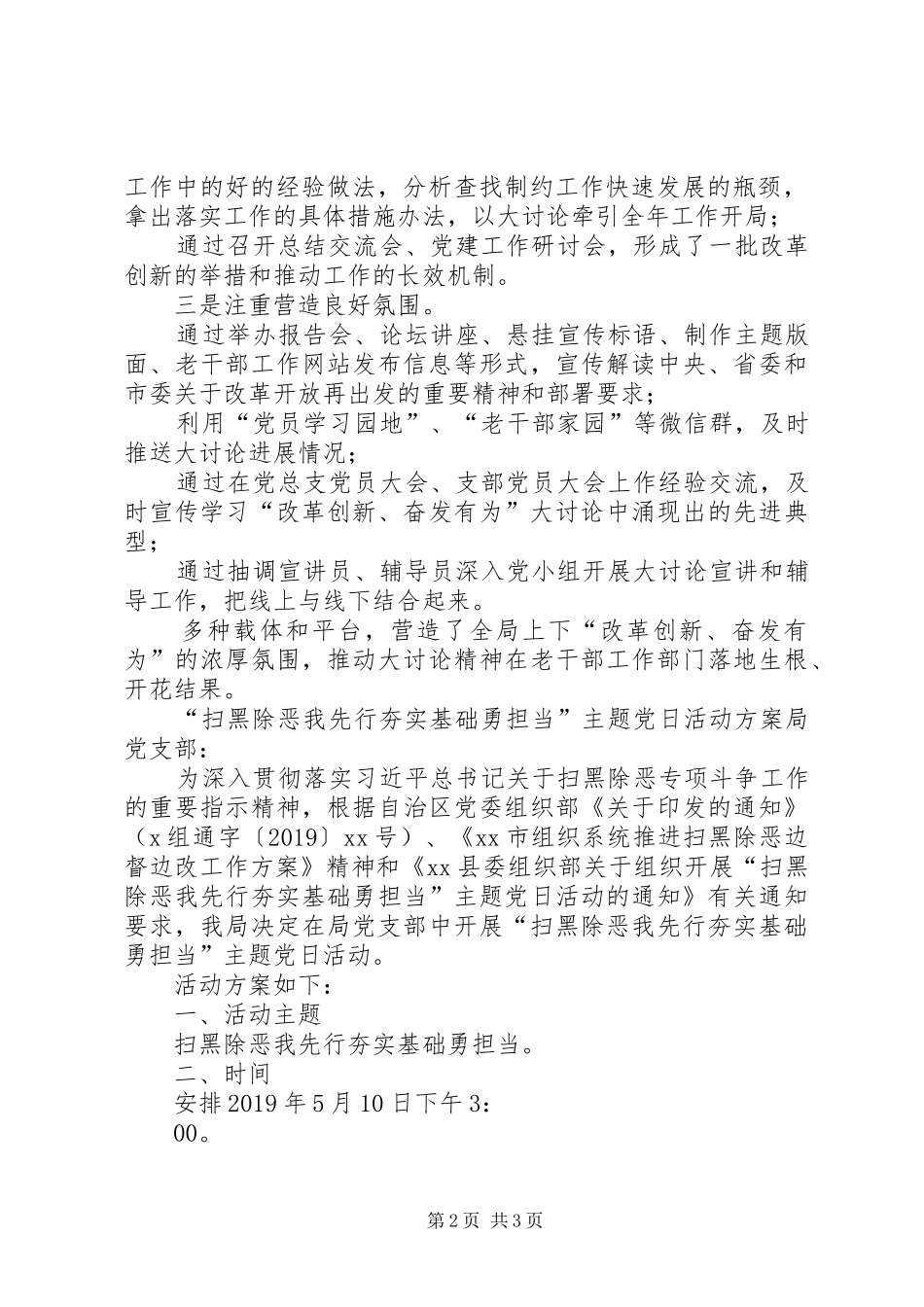 工作中的好的经验做法，分析查找制约工作快速发展的瓶颈，拿出落实工作的具体措施办法，以大讨论牵引全年工作开局；

通过召开总结交流会、党建工作研讨会，形成了一批改革创新的举措和推动工作的长效机制。

三是注重营造良好氛围。

通过举办报告会、论坛讲座、悬挂宣传标语、制作主题版面、老干部工作网站发布信息等形式，宣传解读中央、省委和市委关于改革开放再出发的重要精神和部署要求；

利用“党员学习园地”、“老干部家园”等微信群，及时推送大讨论进展情况；

通过在党总支党员大会、支部党员大会上作经验交流，及时宣传学习“改革创新、奋发有为”大讨论中涌现出的先进典型；

通过抽调宣讲员、辅导员深入党小组开展大讨论宣讲和辅导工作，把线上与线下结合起来。

多种载体和平台，营造了全局上下“改革创新、奋发有为”的浓厚氛围，推动大讨论精神在老干部工作部门落地生根、开花结果。

“扫黑除恶我先行夯实基础勇担当”主题党日活动方案局党支部：

为深入贯彻落实习近平总书记关于扫黑除恶专项斗争工作的重要指示精神，根据自治区党委组织部《关于印发的通知》（x组通字〔2019〕xx号）、《xx市组织系统推进扫黑除恶边督边改工作方案》精神和《xx县委组织部关于组织开展“扫黑除恶我先行夯实基础勇担当”主题党日活动的通知》有关通知要求，我局决定在局党支部中开展“扫黑除恶我先行夯实基础勇担当”主题党日活动。

活动方案如下：

一、活动主题

扫黑除恶我先行夯实基础勇担当。

二、时间

安排2019年5月10日下午3:

00。

第2页 共3页